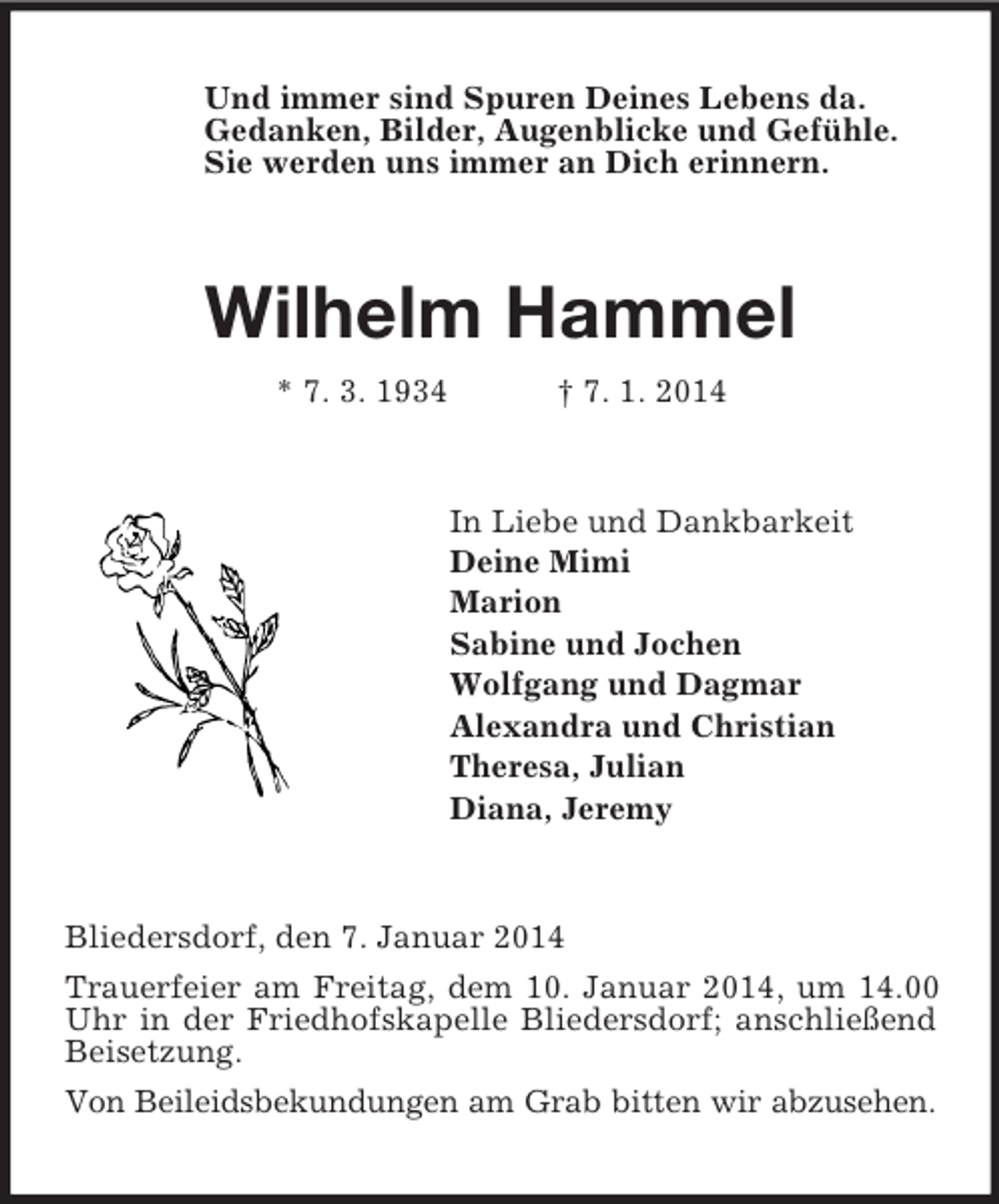 Und immer sind Spuren Deines Lebens da.
Gedanken, Bilder, Augenblicke und Gefühle.
Sie werden uns immer an Dich erinnern.

Wilhelm Hammel

* 7. 3. 1934 † 7. 1. 2014

In Liebe und Dankbarkeit
Deine Mimi
Marion
Sabine und Jochen
Wolfgang und Dagmar
Alexandra und Christian
Theresa, Julian
Diana, Jeremy

Bliedersdorf, den 7. Januar 2014

Trauerfeier am Freitag, dem 10. Januar 2014, um 14.00 Uhr in der Friedhofskapelle Bliedersdorf; anschließend Beisetzung.

Von Beileidsbekundungen am Grab bitten wir abzusehen.